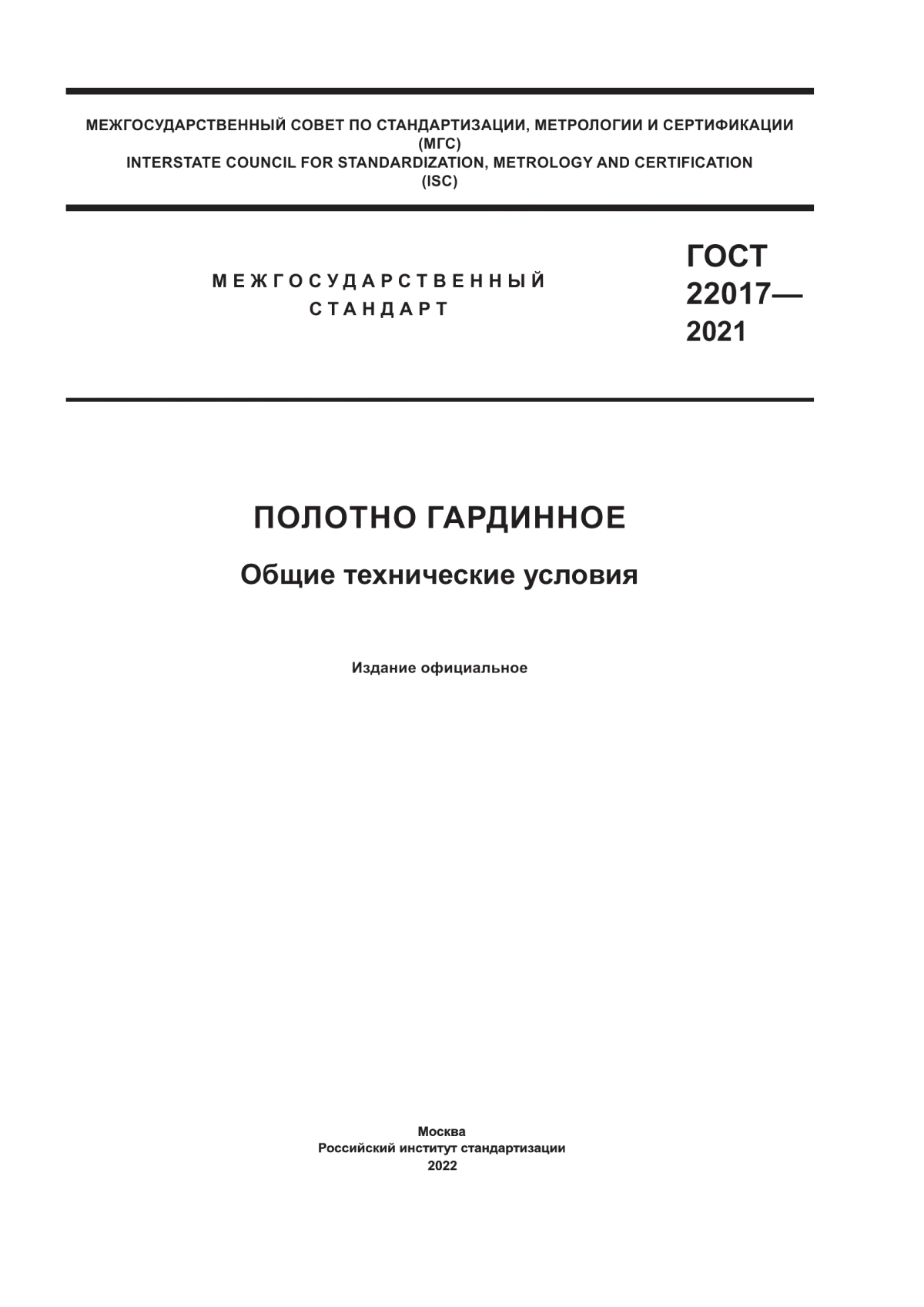 МЕЖГОСУДАРСТВЕННЫЙ СОВЕТ ПО СТАНДАРТИЗАЦИИ, МЕТРОЛОГИИ И СЕРТИФИКАЦИИ
(МГС)
INTERSTATE COUNCIL FOR STANDARDIZATION, METROLOGY AND CERTIFICATION
(ISC)

МЕЖГОСУДАРСТВЕННЫЙ СТАНДАРТ

ГОСТ 22017— 2021

ПОЛОТНО ГАРДИННОЕ

Общие технические условия

Издание официальное

Москва
Российский институт стандартизации
2022